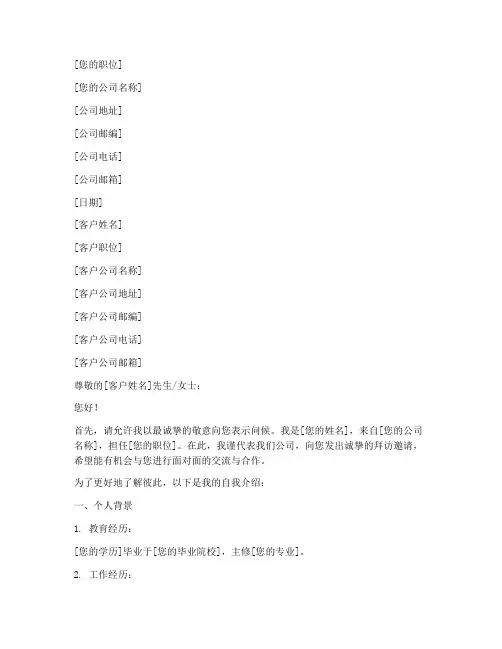 [您的职位]

[您的公司名称]

[公司地址]

[公司邮编]

[公司电话]

[公司邮箱]

[日期]

[客户姓名]

[客户职位]

[客户公司名称]

[客户公司地址]

[客户公司邮编]

[客户公司电话]

[客户公司邮箱]

尊敬的[客户姓名]先生/女士：

您好！

首先，请允许我以最诚挚的敬意向您表示问候。我是[您的姓名]，来自[您的公司名称]，担任[您的职位]。在此，我谨代表我们公司，向您发出诚挚的拜访邀请，希望能有机会与您进行面对面的交流与合作。

为了更好地了解彼此，以下是我的自我介绍：

一、个人背景

1. 教育经历：

[您的学历]毕业于[您的毕业院校]，主修[您的专业]。

2. 工作经历：